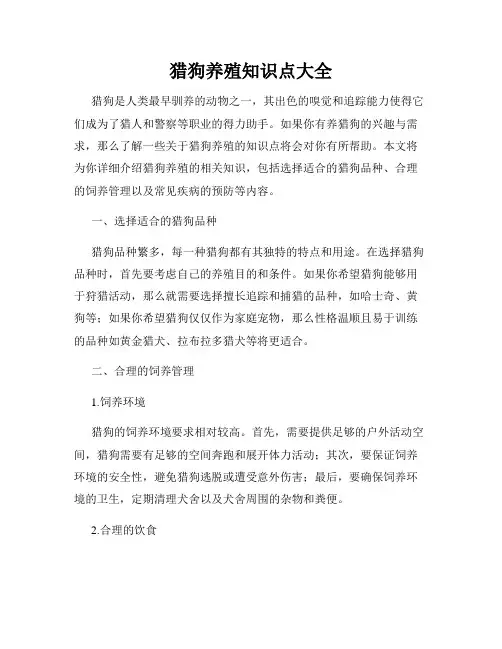 猎狗养殖知识点大全

猎狗是人类最早驯养的动物之一，其出色的嗅觉和追踪能力使得它们成为了猎人和警察等职业的得力助手。如果你有养猎狗的兴趣与需求，那么了解一些关于猎狗养殖的知识点将会对你有所帮助。本文将为你详细介绍猎狗养殖的相关知识，包括选择适合的猎狗品种、合理的饲养管理以及常见疾病的预防等内容。

一、选择适合的猎狗品种

猎狗品种繁多，每一种猎狗都有其独特的特点和用途。在选择猎狗品种时，首先要考虑自己的养殖目的和条件。如果你希望猎狗能够用于狩猎活动，那么就需要选择擅长追踪和捕猎的品种，如哈士奇、黄狗等；如果你希望猎狗仅仅作为家庭宠物，那么性格温顺且易于训练的品种如黄金猎犬、拉布拉多猎犬等将更适合。

二、合理的饲养管理

1.饲养环境

猎狗的饲养环境要求相对较高。首先，需要提供足够的户外活动空间，猎狗需要有足够的空间奔跑和展开体力活动；其次，要保证饲养环境的安全性，避免猎狗逃脱或遭受意外伤害；最后，要确保饲养环境的卫生，定期清理犬舍以及犬舍周围的杂物和粪便。

2.合理的饮食